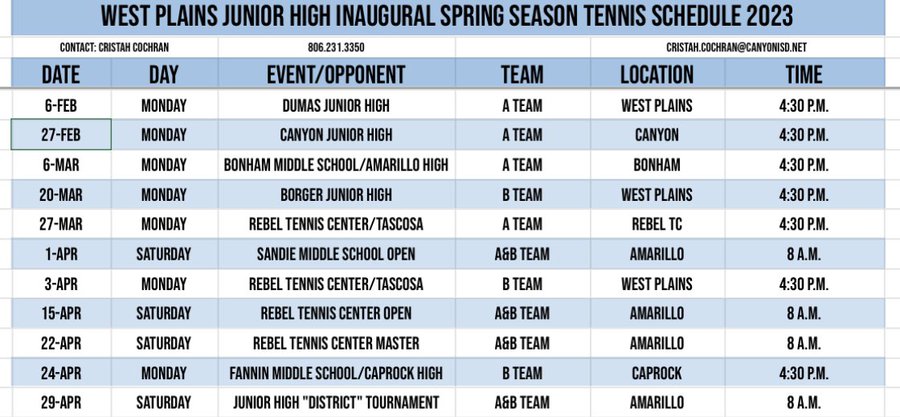 WEST PLAINS JUNIOR HIGH INAUGURAL SPRING SEASON TENNIS SCHEDULE 2023

CONTACT: CRISTAH COCHRAN 806.231.3350 CRISTAH.COCHRAN@CANYONISD.NET

| DATE | DAY | EVENT/OPPONENT | TEAM | LOCATION | TIME |
|---|---|---|---|---|---|
| 6-FEB | MONDAY | DUMAS JUNIOR HIGH | A TEAM | WEST PLAINS | 4:30 P.M. |
| 27-FEB | MONDAY | CANYON JUNIOR HIGH | A TEAM | CANYON | 4:30 P.M. |
| 6-MAR | MONDAY | BONHAM MIDDLE SCHOOL/AMARILLO HIGH | A TEAM | BONHAM | 4:30 P.M. |
| 20-MAR | MONDAY | BORGER JUNIOR HIGH | B TEAM | WEST PLAINS | 4:30 P.M. |
| 27-MAR | MONDAY | REBEL TENNIS CENTER/TASCOSA | A TEAM | REBEL TC | 4:30 P.M. |
| 1-APR | SATURDAY | SANDIE MIDDLE SCHOOL OPEN | A&B TEAM | AMARILLO | 8 A.M. |
| 3-APR | MONDAY | REBEL TENNIS CENTER/TASCOSA | B TEAM | WEST PLAINS | 4:30 P.M. |
| 15-APR | SATURDAY | REBEL TENNIS CENTER OPEN | A&B TEAM | AMARILLO | 8 A.M. |
| 22-APR | SATURDAY | REBEL TENNIS CENTER MASTER | A&B TEAM | AMARILLO | 8 A.M. |
| 24-APR | MONDAY | FANNIN MIDDLE SCHOOL/CAPROCK HIGH | B TEAM | CAPROCK | 4:30 P.M. |
| 29-APR | SATURDAY | JUNIOR HIGH "DISTRICT" TOURNAMENT | A&B TEAM | AMARILLO | 8 A.M. |